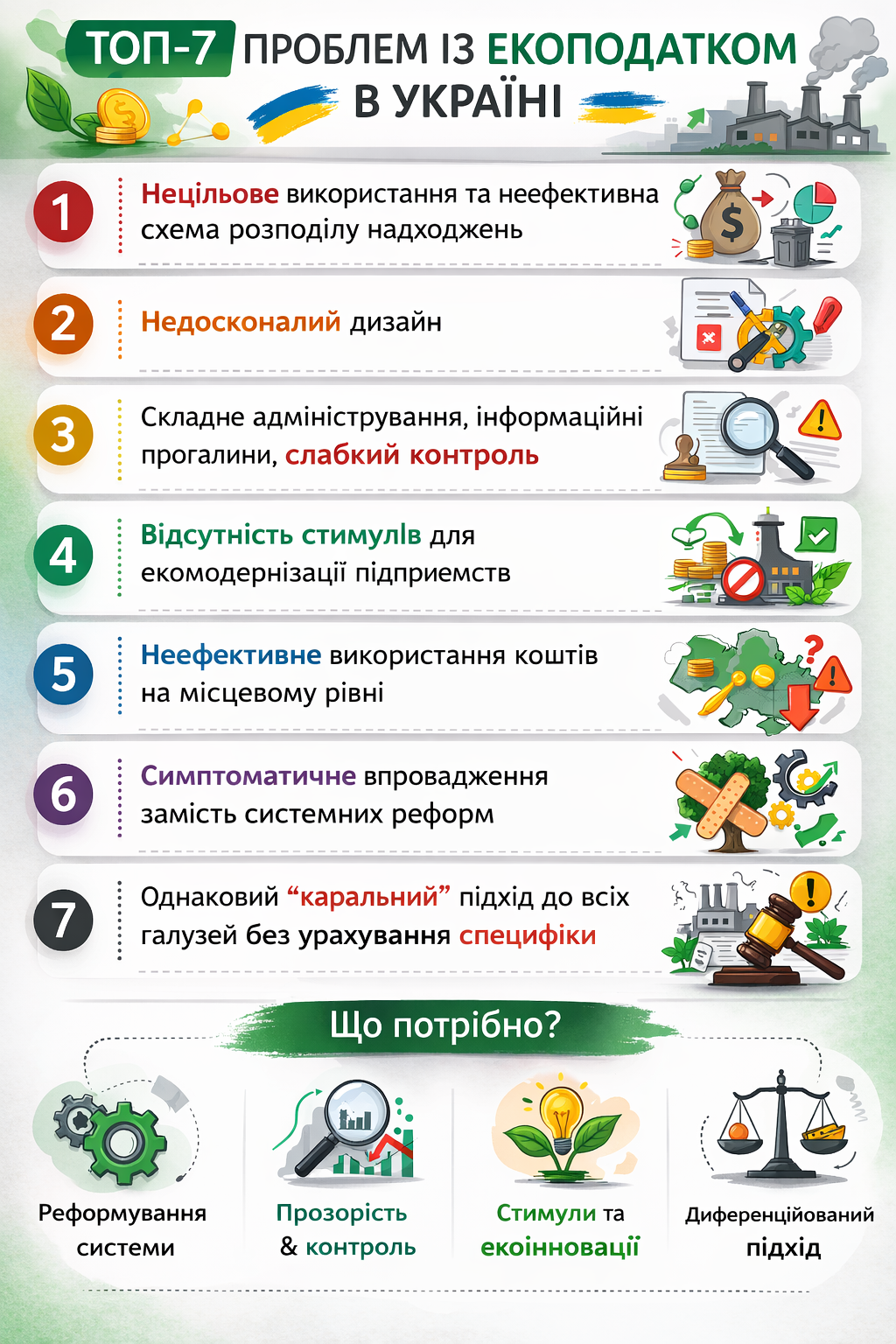 ТОП-7 ПРОБЛЕМ ІЗ ЕКОПОДАТКОМ В УКРАЇНІ

1 Нецільове використання та неефективна схема розподілу надходжень

2 Недосконалий дизайн

3 Складне адміністрування, інформаційні прогалини, слабкий контроль

4 Відсутність стимулів для екомодернізації підприємств

5 Неефективне використання коштів на місцевому рівні

6 Симптоматичне впровадження замість системних реформ

7 Однаковий “каральний” підхід до всіх галузей без урахування специфіки

Що потрібно?

Реформування системи

Прозорість & контроль

Стимули та екоінновації

Диференційований підхід